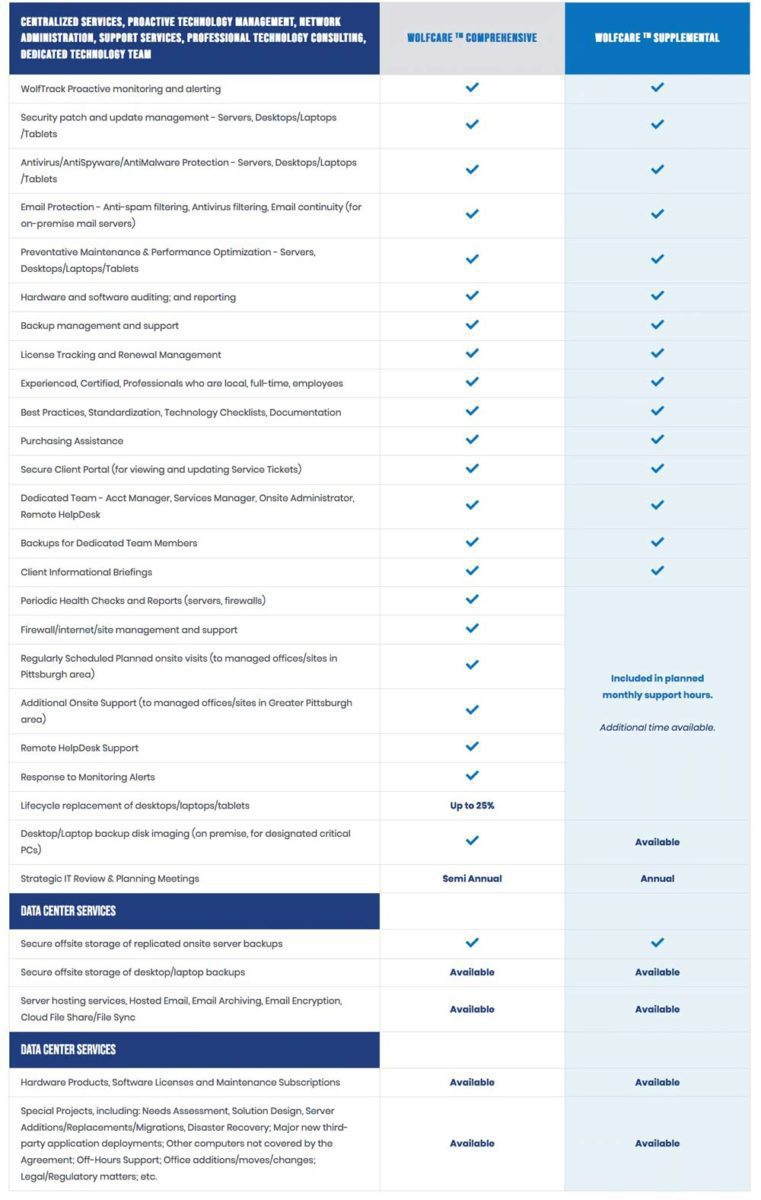 | CENTRALIZED SERVICES, PROACTIVE TECHNOLOGY MANAGEMENT, NETWORK ADMINISTRATION, SUPPORT SERVICES, PROFESSIONAL TECHNOLOGY CONSULTING, DEDICATED TECHNOLOGY TEAM | WOLFCARE ™ COMPREHENSIVE | WOLFCARE ™ SUPPLEMENTAL |
|---|---|---|
| WolfTrack Proactive monitoring and alerting | ✓ | ✓ |
| Security patch and update management - Servers, Desktops/Laptops /Tablets | ✓ | ✓ |
| Antivirus/AntiSpyware/AntiMalware Protection - Servers, Desktops/Laptops /Tablets | ✓ | ✓ |
| Email Protection - Anti-spam filtering, Antivirus filtering, Email continuity (for on-premise mail servers) | ✓ | ✓ |
| Preventative Maintenance & Performance Optimization - Servers, Desktops/Laptops/Tablets | ✓ | ✓ |
| Hardware and software auditing; and reporting | ✓ | ✓ |
| Backup management and support | ✓ | ✓ |
| License Tracking and Renewal Management | ✓ | ✓ |
| Experienced, Certified, Professionals who are local, full-time, employees | ✓ | ✓ |
| Best Practices, Standardization, Technology Checklists, Documentation | ✓ | ✓ |
| Purchasing Assistance | ✓ | ✓ |
| Secure Client Portal (for viewing and updating Service Tickets) | ✓ | ✓ |
| Dedicated Team - Acct Manager, Services Manager, Onsite Administrator, Remote HelpDesk | ✓ | ✓ |
| Backups for Dedicated Team Members | ✓ | ✓ |
| Client Informational Briefings | ✓ | ✓ |
| Periodic Health Checks and Reports (servers, firewalls) | ✓ | Included in planned monthly support hours. Additional time available. |
| Firewall/internet/site management and support | ✓ | |
| Regularly Scheduled Planned onsite visits (to managed offices/sites in Pittsburgh area) | ✓ | |
| Additional Onsite Support (to managed offices/sites in Greater Pittsburgh area) | ✓ | |
| Remote HelpDesk Support | ✓ | |
| Response to Monitoring Alerts | ✓ | |
| Lifecycle replacement of desktops/laptops/tablets | Up to 25% | |
| Desktop/Laptop backup disk imaging (on premise, for designated critical PCs) | ✓ | Available |
| Strategic IT Review & Planning Meetings | Semi Annual | Annual |
| DATA CENTER SERVICES | | |
| Secure offsite storage of replicated onsite server backups | ✓ | ✓ |
| Secure offsite storage of desktop/laptop backups | Available | Available |
| Server hosting services, Hosted Email, Email Archiving, Email Encryption, Cloud File Share/File Sync | Available | Available |
| DATA CENTER SERVICES | | |
| Hardware Products, Software Licenses and Maintenance Subscriptions | Available | Available |
| Special Projects, including: Needs Assessment, Solution Design, Server Additions/Replacements/Migrations, Disaster Recovery; Major new third-party application deployments; Other computers not covered by the Agreement; Off-Hours Support; Office additions/moves/changes; Legal/Regulatory matters; etc. | Available | Available |